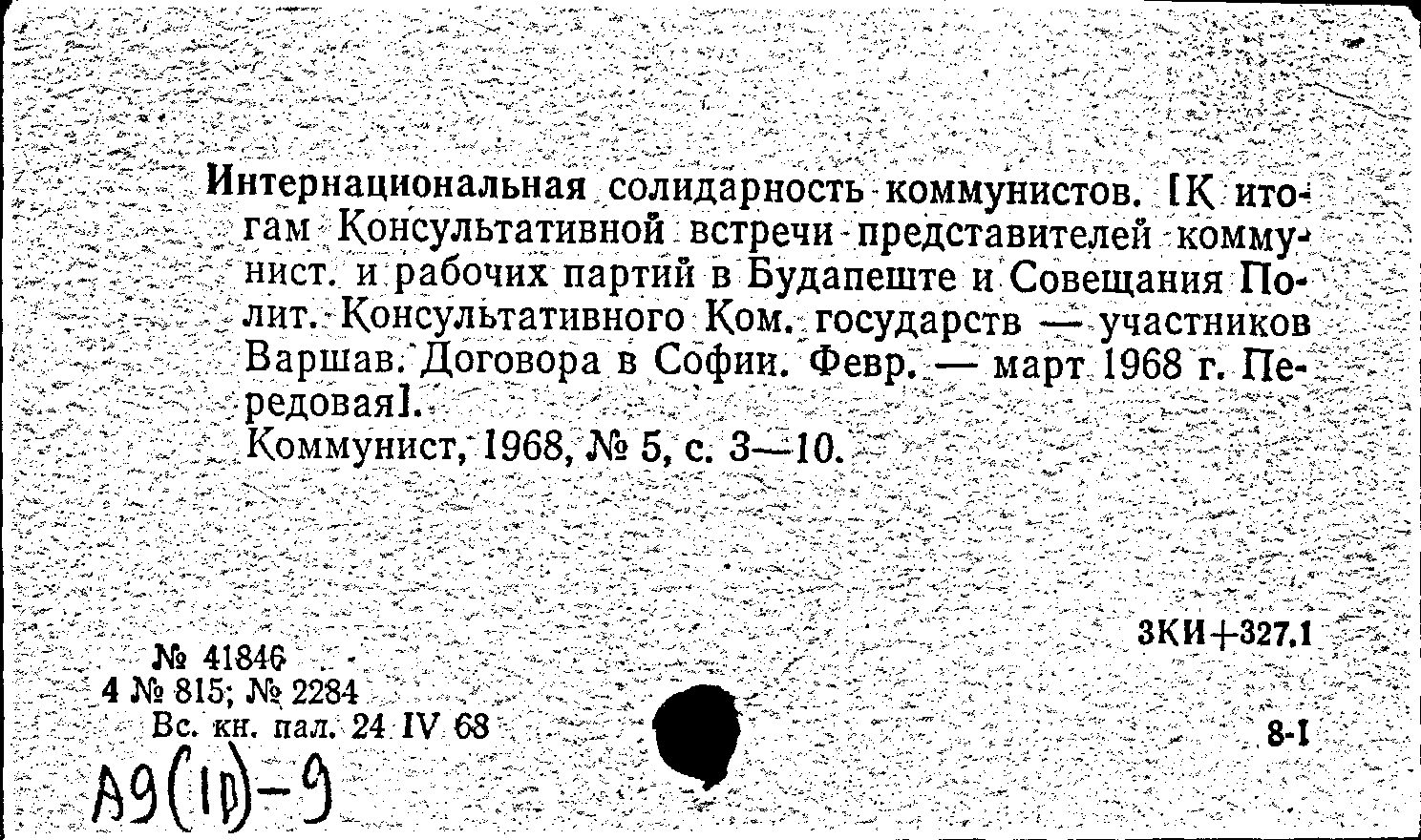 Интернациональная солидарность коммунистов. [К итогам Консультативной встречи представителей коммунист. и рабочих партий в Будапеште и Совещания Полит. Консультативного Ком. государств — участников Варшав. Договора в Софии. Февр. — март 1968 г. Передовая].
Коммунист, 1968, № 5, с. 3—10.

3КИ+327.1

№ 41846
4 № 815; № 2284
Вс. кн. пал. 24 IV 68

8-1

А9(10)-9